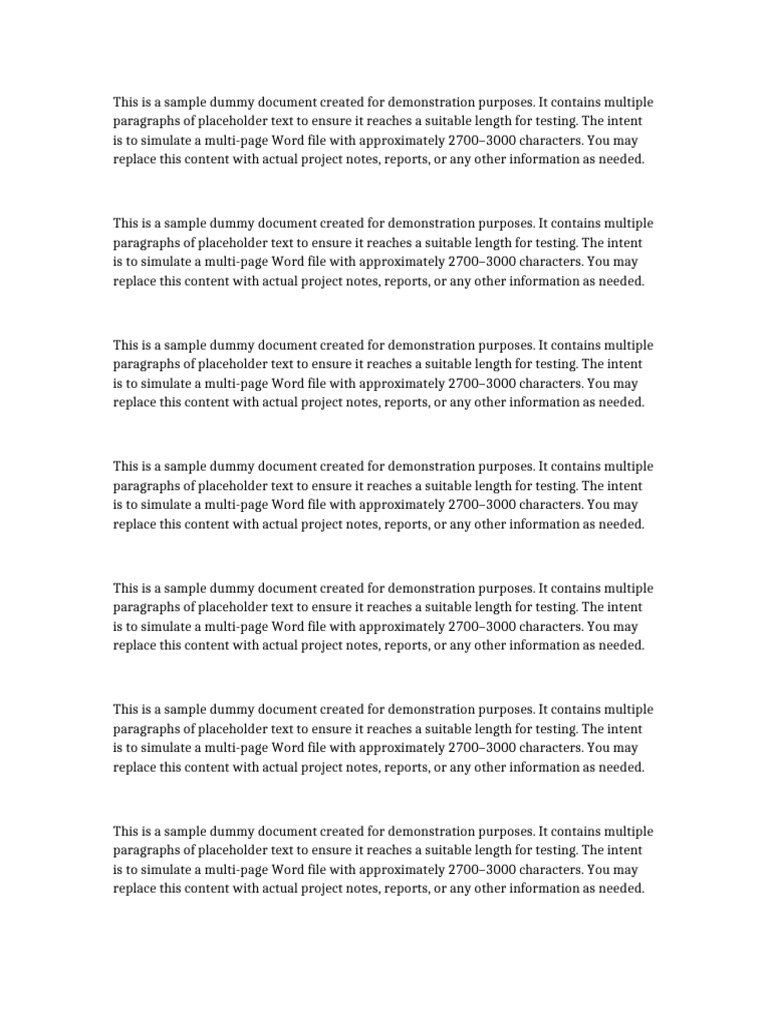 This is a sample dummy document created for demonstration purposes. It contains multiple paragraphs of placeholder text to ensure it reaches a suitable length for testing. The intent is to simulate a multi-page Word file with approximately 2700–3000 characters. You may replace this content with actual project notes, reports, or any other information as needed.

This is a sample dummy document created for demonstration purposes. It contains multiple paragraphs of placeholder text to ensure it reaches a suitable length for testing. The intent is to simulate a multi-page Word file with approximately 2700–3000 characters. You may replace this content with actual project notes, reports, or any other information as needed.

This is a sample dummy document created for demonstration purposes. It contains multiple paragraphs of placeholder text to ensure it reaches a suitable length for testing. The intent is to simulate a multi-page Word file with approximately 2700–3000 characters. You may replace this content with actual project notes, reports, or any other information as needed.

This is a sample dummy document created for demonstration purposes. It contains multiple paragraphs of placeholder text to ensure it reaches a suitable length for testing. The intent is to simulate a multi-page Word file with approximately 2700–3000 characters. You may replace this content with actual project notes, reports, or any other information as needed.

This is a sample dummy document created for demonstration purposes. It contains multiple paragraphs of placeholder text to ensure it reaches a suitable length for testing. The intent is to simulate a multi-page Word file with approximately 2700–3000 characters. You may replace this content with actual project notes, reports, or any other information as needed.

This is a sample dummy document created for demonstration purposes. It contains multiple paragraphs of placeholder text to ensure it reaches a suitable length for testing. The intent is to simulate a multi-page Word file with approximately 2700–3000 characters. You may replace this content with actual project notes, reports, or any other information as needed.

This is a sample dummy document created for demonstration purposes. It contains multiple paragraphs of placeholder text to ensure it reaches a suitable length for testing. The intent is to simulate a multi-page Word file with approximately 2700–3000 characters. You may replace this content with actual project notes, reports, or any other information as needed.